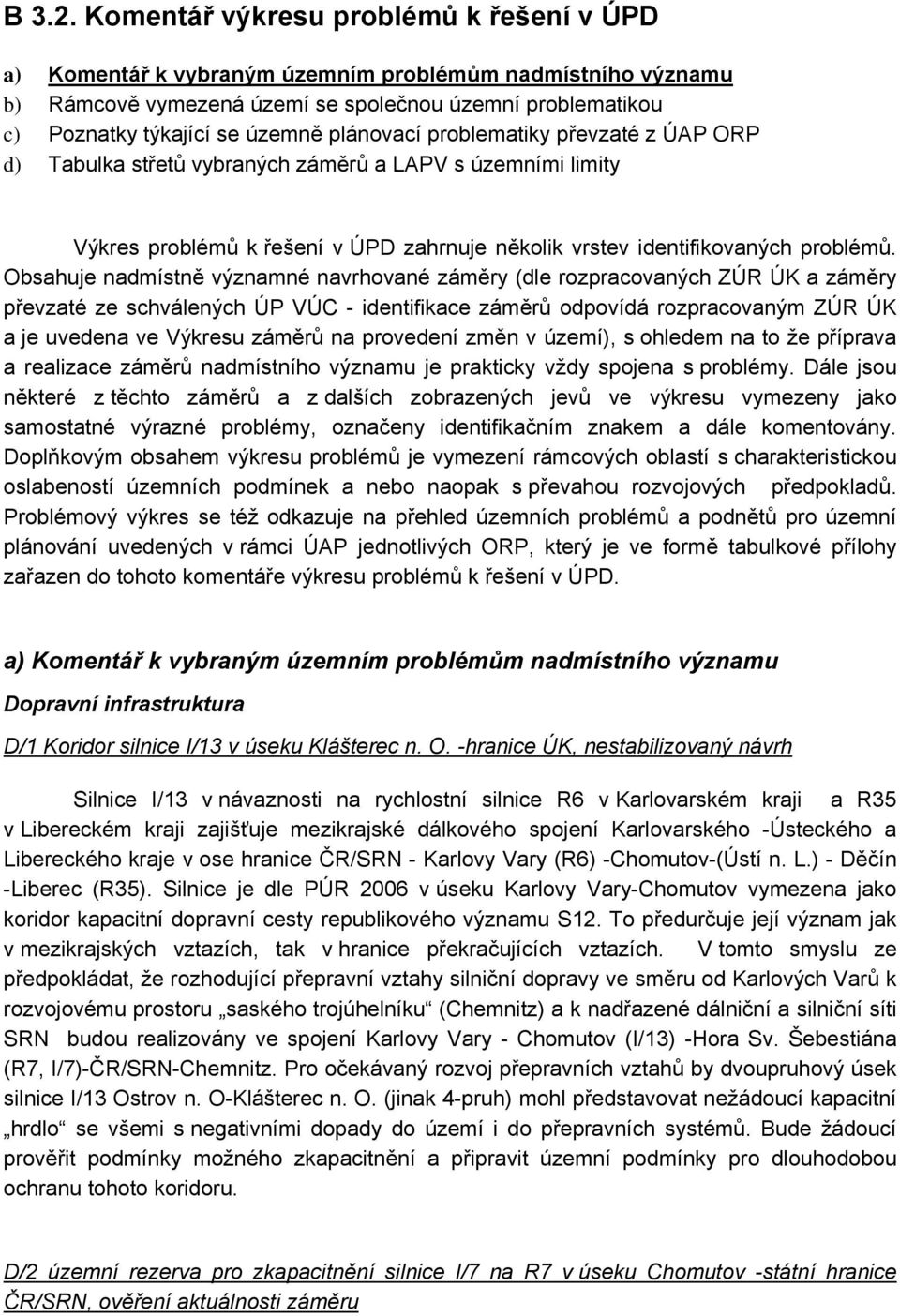 B 3.2. Komentář výkresu problémů k řešení v ÚPD

a) Komentář k vybraným územním problémům nadmístního významu
b) Rámcově vymezená území se společnou územní problematikou
c) Poznatky týkající se územně plánovací problematiky převzaté z ÚAP ORP
d) Tabulka střetů vybraných záměrů a LAPV s územními limity

Výkres problémů k řešení v ÚPD zahrnuje několik vrstev identifikovaných problémů. Obsahuje nadmístně významné navrhované záměry (dle rozpracovaných ZÚR ÚK a záměry převzaté ze schválených ÚP VÚC - identifikace záměrů odpovídá rozpracovaným ZÚR ÚK a je uvedena ve Výkresu záměrů na provedení změn v území), s ohledem na to že příprava a realizace záměrů nadmístního významu je prakticky vždy spojena s problémy. Dále jsou některé z těchto záměrů a z dalších zobrazených jevů ve výkresu vymezeny jako samostatné výrazné problémy, označeny identifikačním znakem a dále komentovány. Doplňkovým obsahem výkresu problémů je vymezení rámcových oblastí s charakteristickou oslabeností územních podmínek a nebo naopak s převahou rozvojových předpokladů. Problémový výkres se též odkazuje na přehled územních problémů a podnětů pro územní plánování uvedených v rámci ÚAP jednotlivých ORP, který je ve formě tabulkové přílohy zařazen do tohoto komentáře výkresu problémů k řešení v ÚPD.

a) Komentář k vybraným územním problémům nadmístního významu

Dopravní infrastruktura

D/1 Koridor silnice I/13 v úseku Klášterec n. O. -hranice ÚK, nestabilizovaný návrh

Silnice I/13 v návaznosti na rychlostní silnice R6 v Karlovarském kraji a R35 v Libereckém kraji zajišťuje mezikrajské dálkového spojení Karlovarského -Ústeckého a Libereckého kraje v ose hranice ČR/SRN - Karlovy Vary (R6) -Chomutov-(Ústí n. L.) - Děčín -Liberec (R35). Silnice je dle PÚR 2006 v úseku Karlovy Vary-Chomutov vymezena jako koridor kapacitní dopravní cesty republikového významu S12. To předurčuje její význam jak v mezikrajských vztazích, tak v hranice překračujících vztazích. V tomto smyslu ze předpokládat, že rozhodující přepravní vztahy silniční dopravy ve směru od Karlových Varů k rozvojovému prostoru „saského trojúhelníku“ (Chemnitz) a k nadřazené dálniční a silniční síti SRN budou realizovány ve spojení Karlovy Vary - Chomutov (I/13) -Hora Sv. Šebestiána (R7, I/7)-ČR/SRN-Chemnitz. Pro očekávaný rozvoj přepravních vztahů by dvoupruhový úsek silnice I/13 Ostrov n. O-Klášterec n. O. (jinak 4-pruh) mohl představovat nežádoucí kapacitní „hrdlo“ se všemi s negativními dopady do území i do přepravních systémů. Bude žádoucí prověřit podmínky možného zkapacitnění a připravit územní podmínky pro dlouhodobou ochranu tohoto koridoru.

D/2 územní rezerva pro zkapacitnění silnice I/7 na R7 v úseku Chomutov -státní hranice ČR/SRN, ověření aktuálnosti záměru